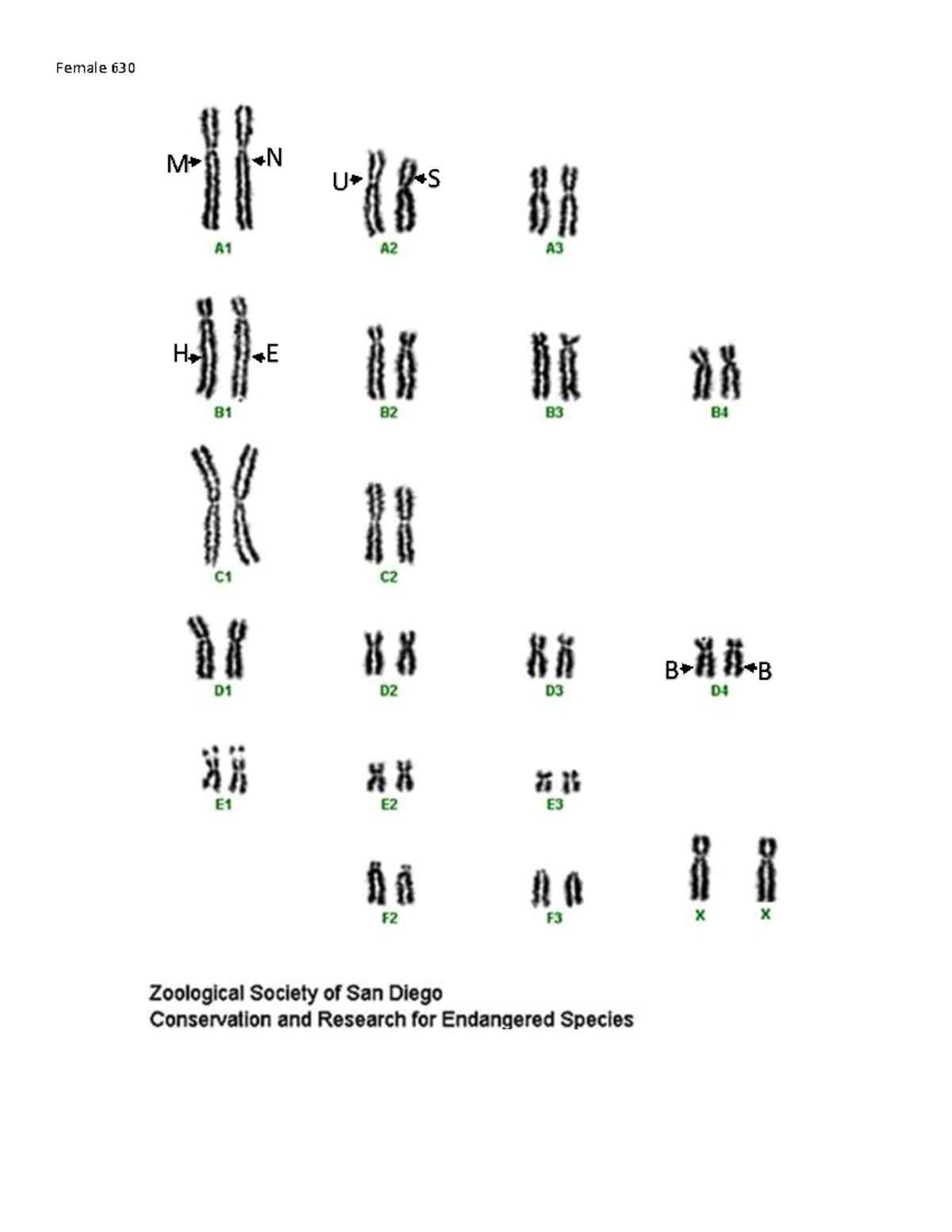 Female 630

M N
A1

U S
A2

A3

H E
B1

B2

B3

B4

C1

C2

D1

D2

D3

B B
D4

E1

E2

E3

F2

F3

X X

Zoological Society of San Diego
Conservation and Research for Endangered Species